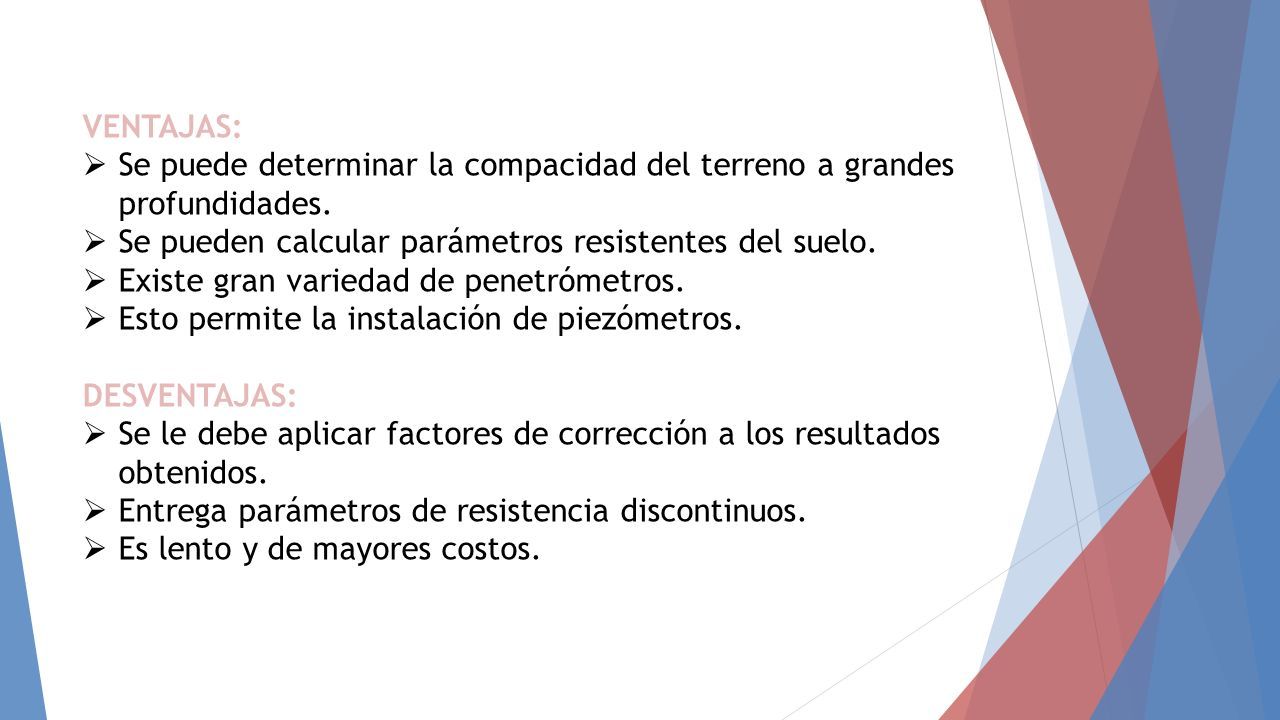 VENTAJAS:
➢ Se puede determinar la compacidad del terreno a grandes profundidades.
➢ Se pueden calcular parámetros resistentes del suelo.
➢ Existe gran variedad de penetrómetros.
➢ Esto permite la instalación de piezómetros.

DESVENTAJAS:
➢ Se le debe aplicar factores de corrección a los resultados obtenidos.
➢ Entrega parámetros de resistencia discontinuos.
➢ Es lento y de mayores costos.